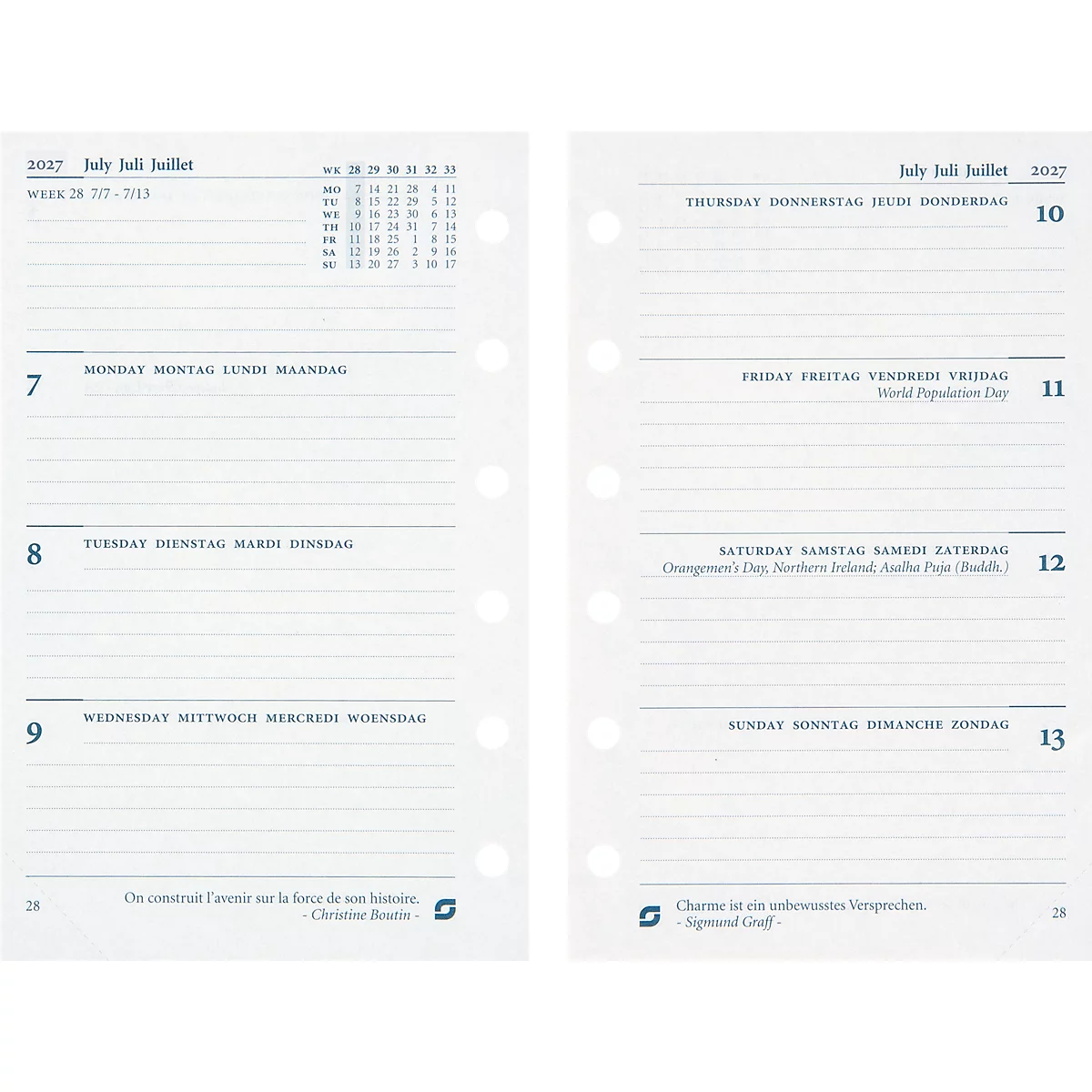 2027 July Juli Juillet

WEEK 28 7/7 - 7/13

| WK | 28 | 29 | 30 | 31 | 32 | 33 |
|---|---|---|---|---|---|---|
| MO | 7 | 14 | 21 | 28 | 4 | 11 |
| TU | 8 | 15 | 22 | 29 | 5 | 12 |
| WE | 9 | 16 | 23 | 30 | 6 | 13 |
| TH | 10 | 17 | 24 | 31 | 7 | 14 |
| FR | 11 | 18 | 25 | 1 | 8 | 15 |
| SA | 12 | 19 | 26 | 2 | 9 | 16 |
| SU | 13 | 20 | 27 | 3 | 10 | 17 |

7 MONDAY MONTAG LUNDI MAANDAG

8 TUESDAY DIENSTAG MARDI DINSDAG

9 WEDNESDAY MITTWOCH MERCREDI WOENSDAG

28

On construit l'avenir sur la force de son histoire.
- Christine Boutin -

July Juli Juillet 2027

THURSDAY DONNERSTAG JEUDI DONDERDAG 10

FRIDAY FREITAG VENDREDI VRIJDAG 11
World Population Day

SATURDAY SAMSTAG SAMEDI ZATERDAG 12
Orangemen's Day, Northern Ireland; Asalha Puja (Buddh.)

SUNDAY SONNTAG DIMANCHE ZONDAG 13

Charme ist ein unbewusstes Versprechen.
- Sigmund Graff -

28